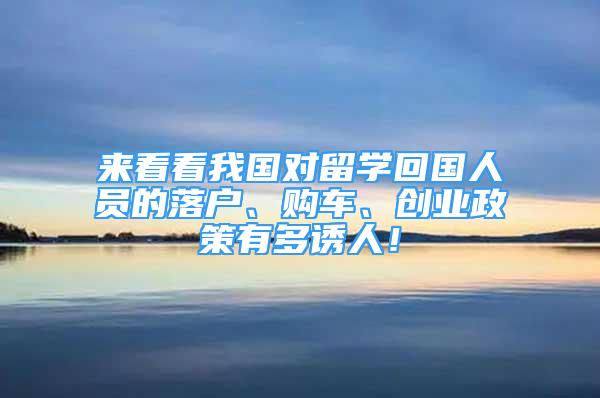 来看看我国对留学回国人员的落户、购车、创业政策有多诱人！